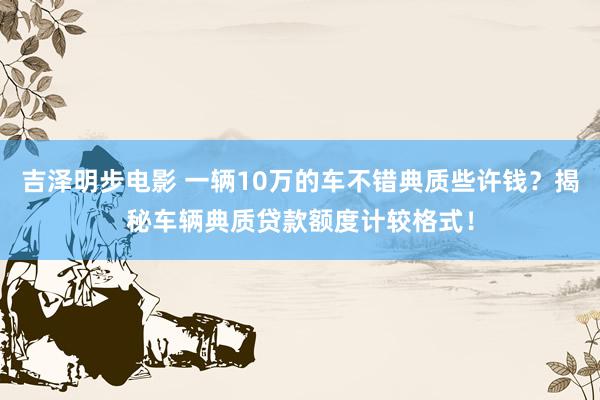 吉泽明步电影 一辆10万的车不错典质些许钱？揭秘车辆典质贷款额度计较格式！